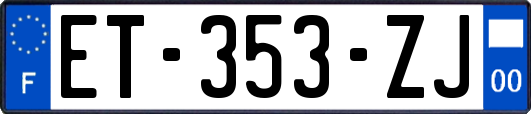 F

ET-353-ZJ

00